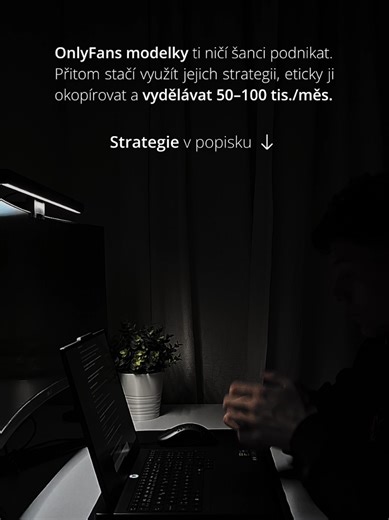 OnlyFans modelky ti ničí šanci podnikat. Přitom stačí využít jejich strategii, eticky ji okopírovat a vydělávat 50–100 tis./měs.

Strategie v popisku ↓